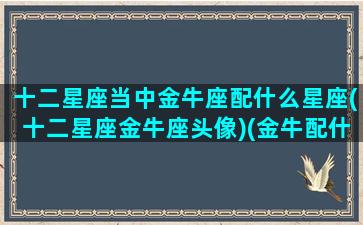 十二星座当中金牛座配什么星座(十二星座金牛座头像)(金牛配什